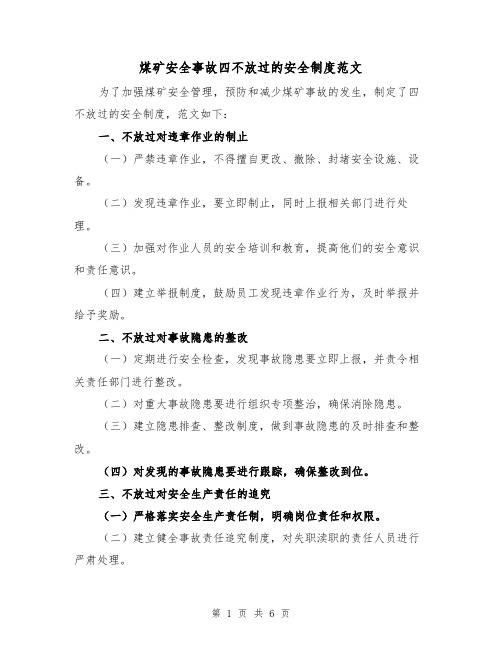 煤矿安全事故四不放过的安全制度范文

为了加强煤矿安全管理，预防和减少煤矿事故的发生，制定了四不放过的安全制度，范文如下：

一、不放过对违章作业的制止

（一）严禁违章作业，不得擅自更改、撤除、封堵安全设施、设备。

（二）发现违章作业，要立即制止，同时上报相关部门进行处理。

（三）加强对作业人员的安全培训和教育，提高他们的安全意识和责任意识。

（四）建立举报制度，鼓励员工发现违章作业行为，及时举报并给予奖励。

二、不放过对事故隐患的整改

（一）定期进行安全检查，发现事故隐患要立即上报，并责令相关责任部门进行整改。

（二）对重大事故隐患要进行组织专项整治，确保消除隐患。

（三）建立隐患排查、整改制度，做到事故隐患的及时排查和整改。

（四）对发现的事故隐患要进行跟踪，确保整改到位。

三、不放过对安全生产责任的追究

（一）严格落实安全生产责任制，明确岗位责任和权限。

（二）建立健全事故责任追究制度，对失职渎职的责任人员进行严肃处理。

第 1 页 共 6 页